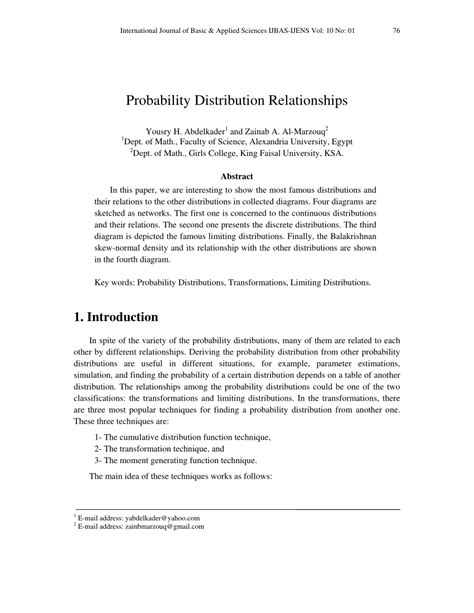 International Journal of Basic & Applied Sciences IJBAS-IJENS Vol: 10 No: 01 76

Probability Distribution Relationships

Yousry H. Abdelkader$^1$ and Zainab A. Al-Marzouq$^2$
$^1$Dept. of Math., Faculty of Science, Alexandria University, Egypt
$^2$Dept. of Math., Girls College, King Faisal University, KSA.

Abstract

In this paper, we are interesting to show the most famous distributions and their relations to the other distributions in collected diagrams. Four diagrams are sketched as networks. The first one is concerned to the continuous distributions and their relations. The second one presents the discrete distributions. The third diagram is depicted the famous limiting distributions. Finally, the Balakrishnan skew-normal density and its relationship with the other distributions are shown in the fourth diagram.

Key words: Probability Distributions, Transformations, Limiting Distributions.

1. Introduction

In spite of the variety of the probability distributions, many of them are related to each other by different relationships. Deriving the probability distribution from other probability distributions are useful in different situations, for example, parameter estimations, simulation, and finding the probability of a certain distribution depends on a table of another distribution. The relationships among the probability distributions could be one of the two classifications: the transformations and limiting distributions. In the transformations, there are three most popular techniques for finding a probability distribution from another one. These three techniques are:

1- The cumulative distribution function technique,
2- The transformation technique, and
3- The moment generating function technique.

The main idea of these techniques works as follows:

$^1$ E-mail address: yabdelkader@yahoo.com
$^2$ E-mail address: zainbmarzouq@gmail.com